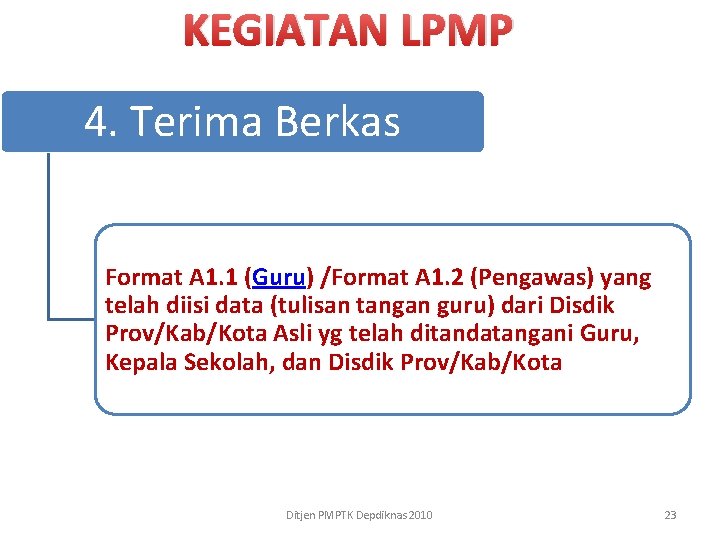 KEGIATAN LPMP

4. Terima Berkas

Format A1.1 (Guru) /Format A1.2 (Pengawas) yang telah diisi data (tulisan tangan guru) dari Disdik Prov/Kab/Kota Asli yg telah ditandatangani Guru, Kepala Sekolah, dan Disdik Prov/Kab/Kota

Ditjen PMPTK Depdiknas 2010

23